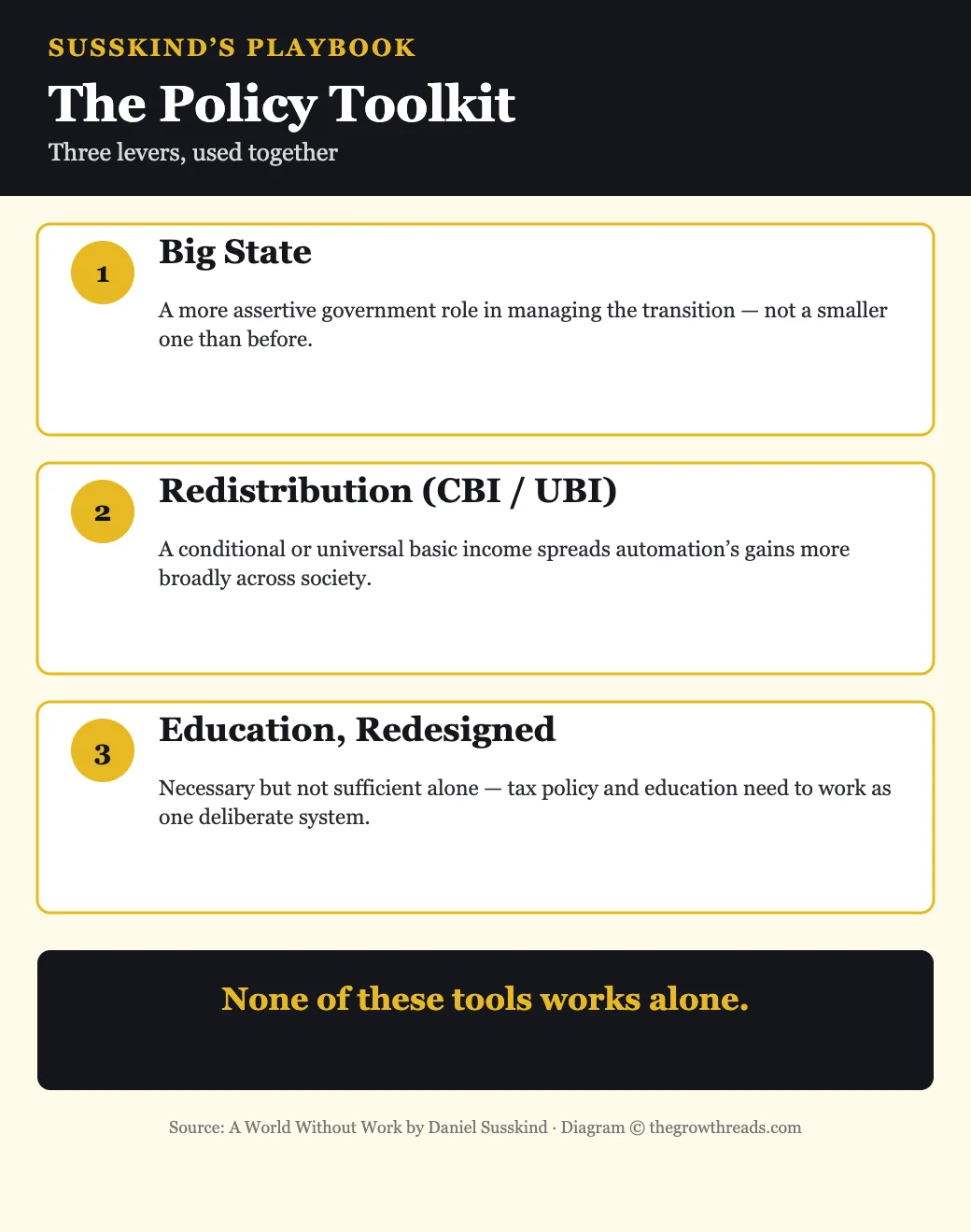 SUSSKIND'S PLAYBOOK

The Policy Toolkit

Three levers, used together

1

Big State

A more assertive government role in managing the transition — not a smaller one than before.

2

Redistribution (CBI / UBI)

A conditional or universal basic income spreads automation's gains more broadly across society.

3

Education, Redesigned

Necessary but not sufficient alone — tax policy and education need to work as one deliberate system.

None of these tools works alone.

Source: A World Without Work by Daniel Susskind · Diagram © thegrowthreads.com